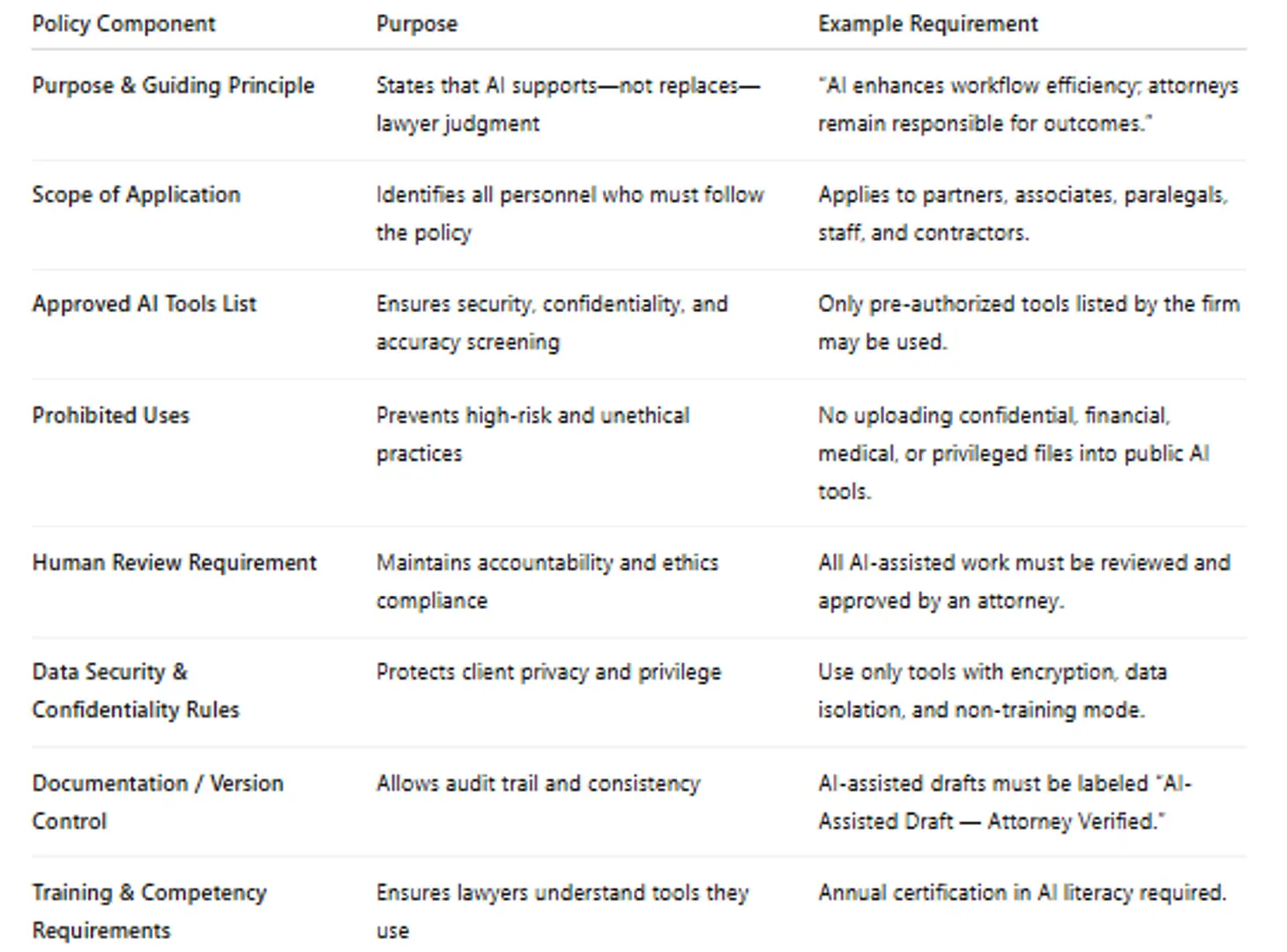 | Policy Component | Purpose | Example Requirement |
|---|---|---|
| Purpose & Guiding Principle | States that AI supports—not replaces—lawyer judgment | "AI enhances workflow efficiency; attorneys remain responsible for outcomes." |
| Scope of Application | Identifies all personnel who must follow the policy | Applies to partners, associates, paralegals, staff, and contractors. |
| Approved AI Tools List | Ensures security, confidentiality, and accuracy screening | Only pre-authorized tools listed by the firm may be used. |
| Prohibited Uses | Prevents high-risk and unethical practices | No uploading confidential, financial, medical, or privileged files into public AI tools. |
| Human Review Requirement | Maintains accountability and ethics compliance | All AI-assisted work must be reviewed and approved by an attorney. |
| Data Security & Confidentiality Rules | Protects client privacy and privilege | Use only tools with encryption, data isolation, and non-training mode. |
| Documentation / Version Control | Allows audit trail and consistency | AI-assisted drafts must be labeled "AI-Assisted Draft — Attorney Verified." |
| Training & Competency Requirements | Ensures lawyers understand tools they use | Annual certification in AI literacy required. |